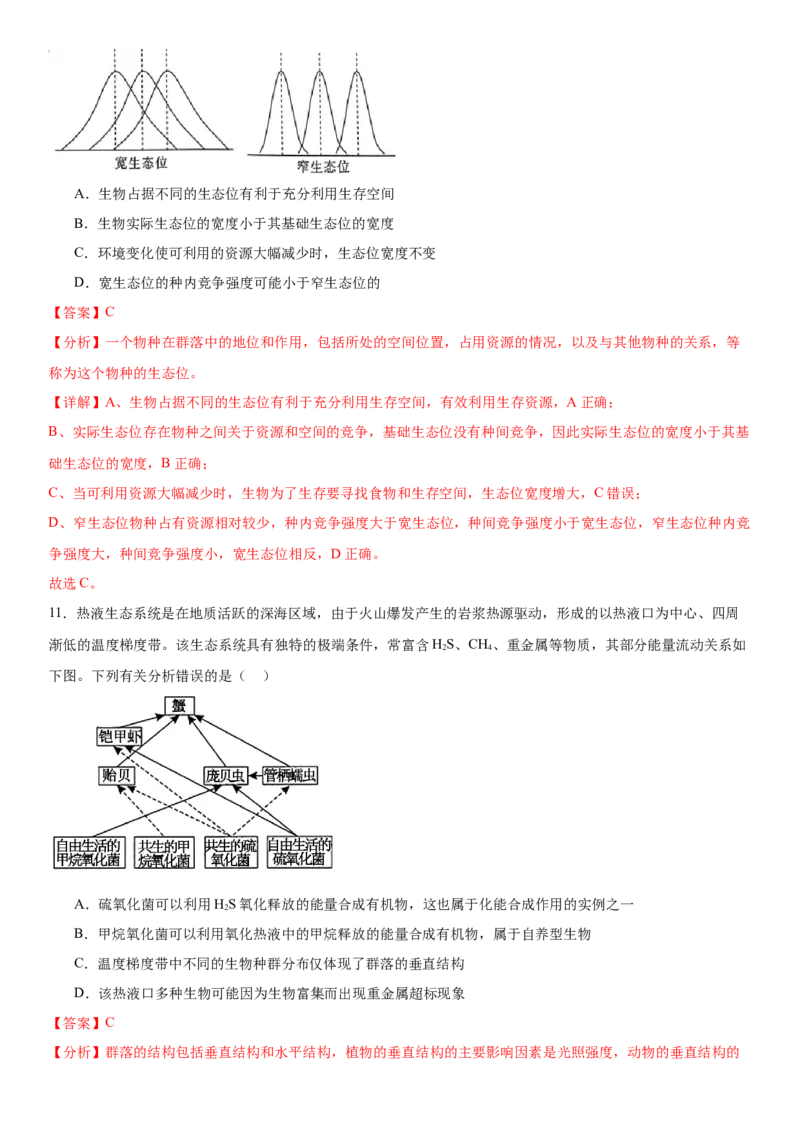 宽生态位

窄生态位

A．生物占据不同的生态位有利于充分利用生存空间

B．生物实际生态位的宽度小于其基础生态位的宽度

C．环境变化使可利用的资源大幅减少时，生态位宽度不变

D．宽生态位的种内竞争强度可能小于窄生态位的

【答案】C

【分析】一个物种在群落中的地位和作用，包括所处的空间位置，占用资源的情况，以及与其他物种的关系，等称为这个物种的生态位。

【详解】A、生物占据不同的生态位有利于充分利用生存空间，有效利用生存资源，A 正确；

B、实际生态位存在物种之间关于资源和空间的竞争，基础生态位没有种间竞争，因此实际生态位的宽度小于其基础生态位的宽度，B 正确；

C、当可利用资源大幅减少时，生物为了生存要寻找食物和生存空间，生态位宽度增大，C 错误；

D、窄生态位物种占有资源相对较少，种内竞争强度大于宽生态位，种间竞争强度小于宽生态位，窄生态位种内竞争强度大，种间竞争强度小，宽生态位相反，D 正确。

故选 C。

11．热液生态系统是在地质活跃的深海区域，由于火山爆发产生的岩浆热源驱动，形成的以热液口为中心、四周渐低的温度梯度带。该生态系统具有独特的极端条件，常富含 $H_2S$、$CH_4$、重金属等物质，其部分能量流动关系如下图。下列有关分析错误的是（ ）

蟹

铠甲虾

贻贝

庞贝虫

管栖蠕虫

自由生活的甲烷氧化菌

共生的甲烷氧化菌

共生的硫氧化菌

自由生活的硫氧化菌

A．硫氧化菌可以利用 $H_2S$ 氧化释放的能量合成有机物，这也属于化能合成作用的实例之一

B．甲烷氧化菌可以利用氧化热液中的甲烷释放的能量合成有机物，属于自养型生物

C．温度梯度带中不同的生物种群分布仅体现了群落的垂直结构

D．该热液口多种生物可能因为生物富集而出现重金属超标现象

【答案】C

【分析】群落的结构包括垂直结构和水平结构，植物的垂直结构的主要影响因素是光照强度，动物的垂直结构的